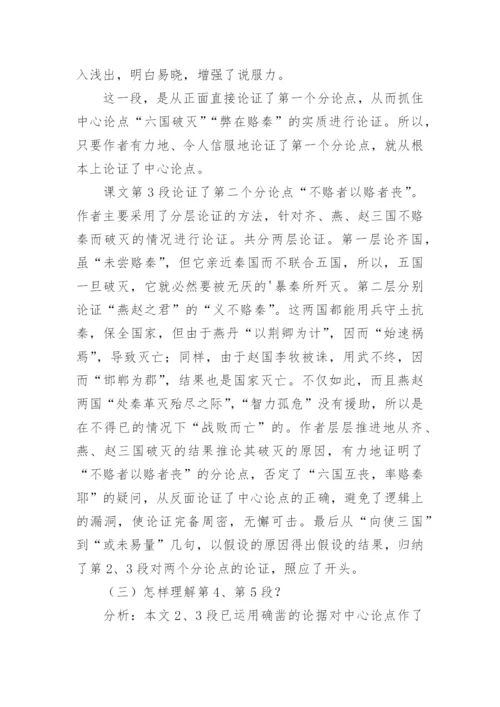 入浅出，明白易晓，增强了说服力。

这一段，是从正面直接论证了第一个分论点，从而抓住中心论点“六国破灭”“弊在赂秦”的实质进行论证。所以，只要作者有力地、令人信服地论证了第一个分论点，就从根本上论证了中心论点。

课文第3段论证了第二个分论点“不赂者以赂者丧”。作者主要采用了分层论证的方法，针对齐、燕、赵三国不赂秦而破灭的情况进行论证。共分两层论证。第一层论齐国，虽“未尝赂秦”，但它亲近秦国而不联合五国，所以，五国一旦破灭，它就必然要被无厌的'暴秦所歼灭。第二层分别论证“燕赵之君”的“义不赂秦”。这两国都能用兵守土抗秦，保全国家，但由于燕丹“以荆卿为计”，因而“始速祸焉”，导致灭亡；同样，由于赵国李牧被诛，用武不终，因而“邯郸为郡”，结果也是国家灭亡。不仅如此，而且燕赵两国“处秦革灭殆尽之际”，“智力孤危”没有援助，所以是在不得已的情况下“战败而亡”的。作者层层推进地从齐、燕、赵三国破灭的结果推论其破灭的原因，有力地证明了“不赂者以赂者丧”的分论点，否定了“六国互丧，率赂秦耶”的疑问，从反面论证了中心论点的正确，避免了逻辑上的漏洞，使论证完备周密，无懈可击。最后从“向使三国”到“或未易量”几句，以假设的原因得出假设的结果，归纳了第2、3段对两个分论点的论证，照应了开头。

（三）怎样理解第4、第5段？

分析：本文2、3段已运用确凿的论据对中心论点作了